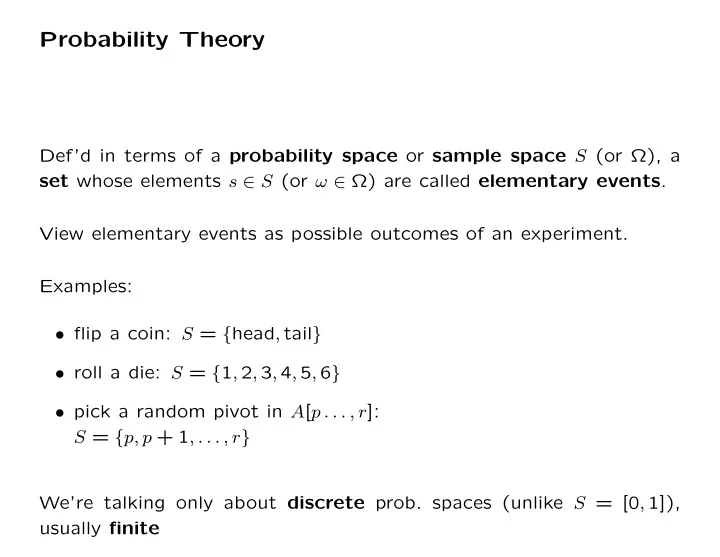 Probability Theory

Def'd in terms of a probability space or sample space $S$ (or $\Omega$), a set whose elements $s \in S$ (or $\omega \in \Omega$) are called elementary events.

View elementary events as possible outcomes of an experiment.

Examples:

• flip a coin: $S = \{\text{head}, \text{tail}\}$

• roll a die: $S = \{1, 2, 3, 4, 5, 6\}$

• pick a random pivot in $A[p \ldots, r]$:
$S = \{p, p+1, \ldots, r\}$

We're talking only about discrete prob. spaces (unlike $S = [0, 1]$), usually finite